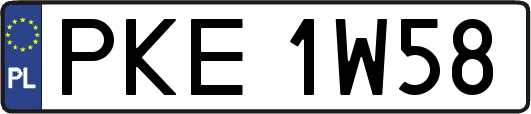 PL
PKE 1W58